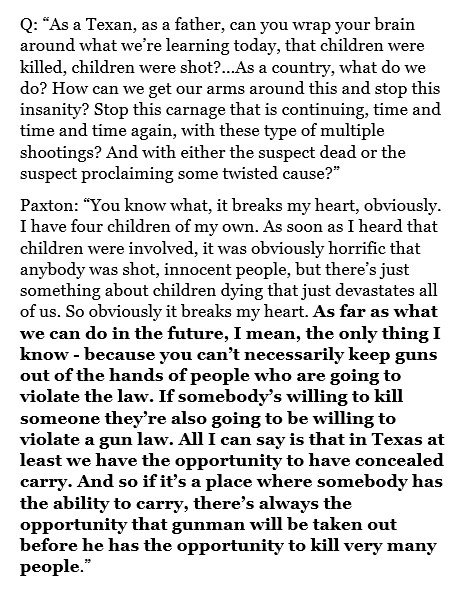 Q: “As a Texan, as a father, can you wrap your brain around what we’re learning today, that children were killed, children were shot?...As a country, what do we do? How can we get our arms around this and stop this insanity? Stop this carnage that is continuing, time and time and time again, with these type of multiple shootings? And with either the suspect dead or the suspect proclaiming some twisted cause?”

Paxton: “You know what, it breaks my heart, obviously. I have four children of my own. As soon as I heard that children were involved, it was obviously horrific that anybody was shot, innocent people, but there’s just something about children dying that just devastates all of us. So obviously it breaks my heart. As far as what we can do in the future, I mean, the only thing I know - because you can’t necessarily keep guns out of the hands of people who are going to violate the law. If somebody’s willing to kill someone they’re also going to be willing to violate a gun law. All I can say is that in Texas at least we have the opportunity to have concealed carry. And so if it’s a place where somebody has the ability to carry, there’s always the opportunity that gunman will be taken out before he has the opportunity to kill very many people.”